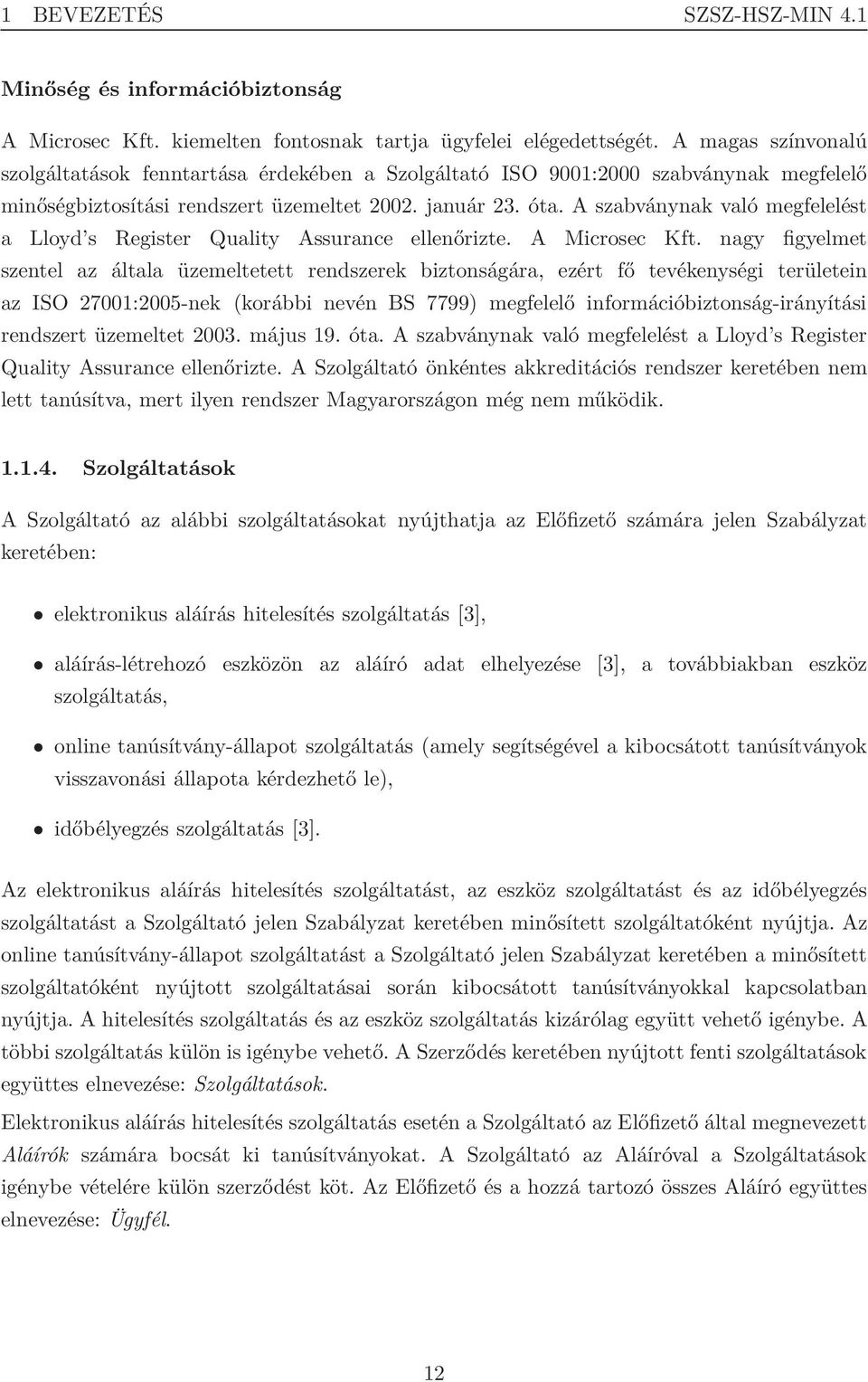 1 BEVEZETÉS SZSZ-HSZ-MIN 4.1

Minőség és információbiztonság

A Microsec Kft. kiemelten fontosnak tartja ügyfelei elégedettségét. A magas színvonalú szolgáltatások fenntartása érdekében a Szolgáltató ISO 9001:2000 szabványnak megfelelő minőségbiztosítási rendszert üzemeltet 2002. január 23. óta. A szabványnak való megfelelést a Lloyd's Register Quality Assurance ellenőrizte. A Microsec Kft. nagy figyelmet szentel az általa üzemeltetett rendszerek biztonságára, ezért fő tevékenységi területein az ISO 27001:2005-nek (korábbi nevén BS 7799) megfelelő információbiztonság-irányítási rendszert üzemeltet 2003. május 19. óta. A szabványnak való megfelelést a Lloyd's Register Quality Assurance ellenőrizte. A Szolgáltató önkéntes akkreditációs rendszer keretében nem lett tanúsítva, mert ilyen rendszer Magyarországon még nem működik.

1.1.4. Szolgáltatások

A Szolgáltató az alábbi szolgáltatásokat nyújthatja az Előfizető számára jelen Szabályzat keretében:

• elektronikus aláírás hitelesítés szolgáltatás [3],

• aláírás-létrehozó eszközön az aláíró adat elhelyezése [3], a továbbiakban eszköz szolgáltatás,

• online tanúsítvány-állapot szolgáltatás (amely segítségével a kibocsátott tanúsítványok visszavonási állapota kérdezhető le),

• időbélyegzés szolgáltatás [3].

Az elektronikus aláírás hitelesítés szolgáltatást, az eszköz szolgáltatást és az időbélyegzés szolgáltatást a Szolgáltató jelen Szabályzat keretében minősített szolgáltatóként nyújtja. Az online tanúsítvány-állapot szolgáltatást a Szolgáltató jelen Szabályzat keretében a minősített szolgáltatóként nyújtott szolgáltatásai során kibocsátott tanúsítványokkal kapcsolatban nyújtja. A hitelesítés szolgáltatás és az eszköz szolgáltatás kizárólag együtt vehető igénybe. A többi szolgáltatás külön is igénybe vehető. A Szerződés keretében nyújtott fenti szolgáltatások együttes elnevezése: Szolgáltatások.

Elektronikus aláírás hitelesítés szolgáltatás esetén a Szolgáltató az Előfizető által megnevezett Aláírók számára bocsát ki tanúsítványokat. A Szolgáltató az Aláíróval a Szolgáltatások igénybe vételére külön szerződést köt. Az Előfizető és a hozzá tartozó összes Aláíró együttes elnevezése: Ügyfél.

12